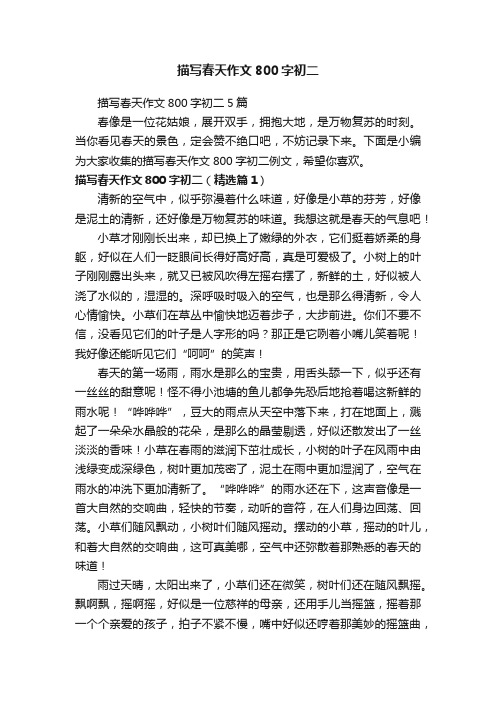 描写春天作文800字初二

描写春天作文800字初二5篇

春像是一位花姑娘，展开双手，拥抱大地，是万物复苏的时刻。当你看见春天的景色，定会赞不绝口吧，不妨记录下来。下面是小编为大家收集的描写春天作文800字初二例文，希望你喜欢。

描写春天作文800字初二（精选篇1）

清新的空气中，似乎弥漫着什么味道，好像是小草的芬芳，好像是泥土的清新，还好像是万物复苏的味道。我想这就是春天的气息吧！

小草才刚刚长出来，却已换上了嫩绿的外衣，它们挺着娇柔的身躯，好似在人们一眨眼间长得好高好高，真是可爱极了。小树上的叶子刚刚露出头来，就又已被风吹得左摇右摆了，新鲜的土，好似被人浇了水似的，湿湿的。深呼吸时吸入的空气，也是那么得清新，令人心情愉快。小草们在草丛中愉快地迈着步子，大步前进。你们不要不信，没看见它们的叶子是人字形的吗？那正是它咧着小嘴儿笑着呢！我好像还能听见它们“呵呵”的笑声！

春天的第一场雨，雨水是那么的宝贵，用舌头舔一下，似乎还有一丝丝的甜意呢！怪不得小池塘的鱼儿都争先恐后地抢着喝这新鲜的雨水呢！“哗哗哗”，豆大的雨点从天空中落下来，打在地面上，溅起了一朵朵水晶般的花朵，是那么的晶莹剔透，好似还散发出了一丝淡淡的香味！小草在春雨的滋润下茁壮成长，小树的叶子在风雨中由浅绿变成深绿色，树叶更加茂密了，泥土在雨中更加湿润了，空气在雨水的冲洗下更加清新了。“哗哗哗”的雨水还在下，这声音像是一首大自然的交响曲，轻快的节奏，动听的音符，在人们身边回荡、回荡。小草们随风飘动，小树叶们随风摇动。摆动的小草，摇动的叶儿，和着大自然的交响曲，这可真美哪，空气中还弥散着那熟悉的春天的味道！

雨过天晴，太阳出来了，小草们还在微笑，树叶们还在随风飘摇。飘啊飘，摇啊摇，好似是一位慈祥的母亲，还用手儿当摇篮，摇着那一个个亲爱的孩子，拍子不紧不慢，嘴中好似还哼着那美妙的摇篮曲，